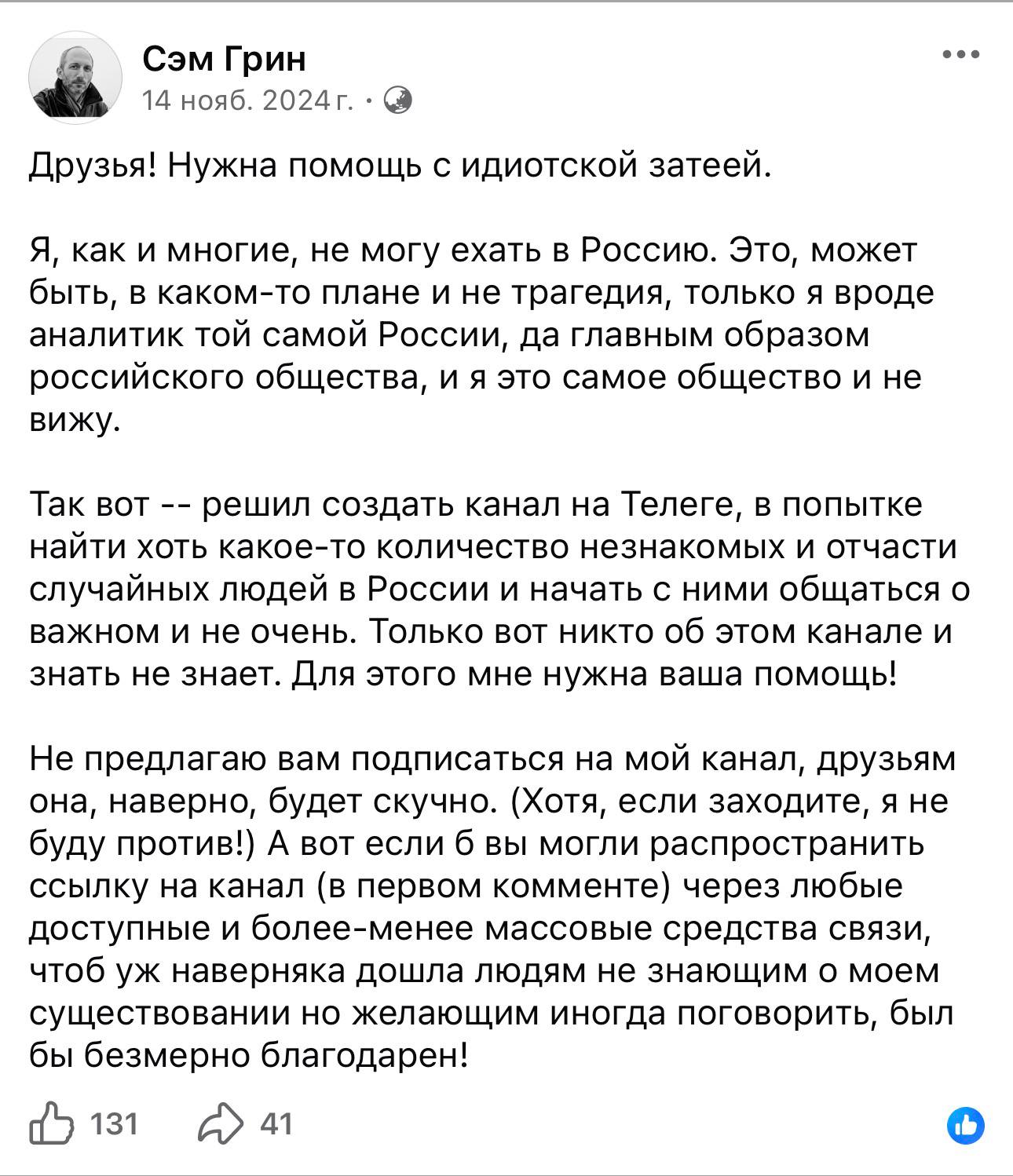 Сэм Грин
14 нояб. 2024 г. ·

Друзья! Нужна помощь с идиотской затеей.

Я, как и многие, не могу ехать в Россию. Это, может быть, в каком-то плане и не трагедия, только я вроде аналитик той самой России, да главным образом российского общества, и я это самое общество и не вижу.

Так вот -- решил создать канал на Телеге, в попытке найти хоть какое-то количество незнакомых и отчасти случайных людей в России и начать с ними общаться о важном и не очень. Только вот никто об этом канале и знать не знает. Для этого мне нужна ваша помощь!

Не предлагаю вам подписаться на мой канал, друзьям она, наверно, будет скучно. (Хотя, если заходите, я не буду против!) А вот если б вы могли распространить ссылку на канал (в первом комменте) через любые доступные и более-менее массовые средства связи, чтоб уж наверняка дошла людям не знающим о моем существовании но желающим иногда поговорить, был бы безмерно благодарен!

131 41